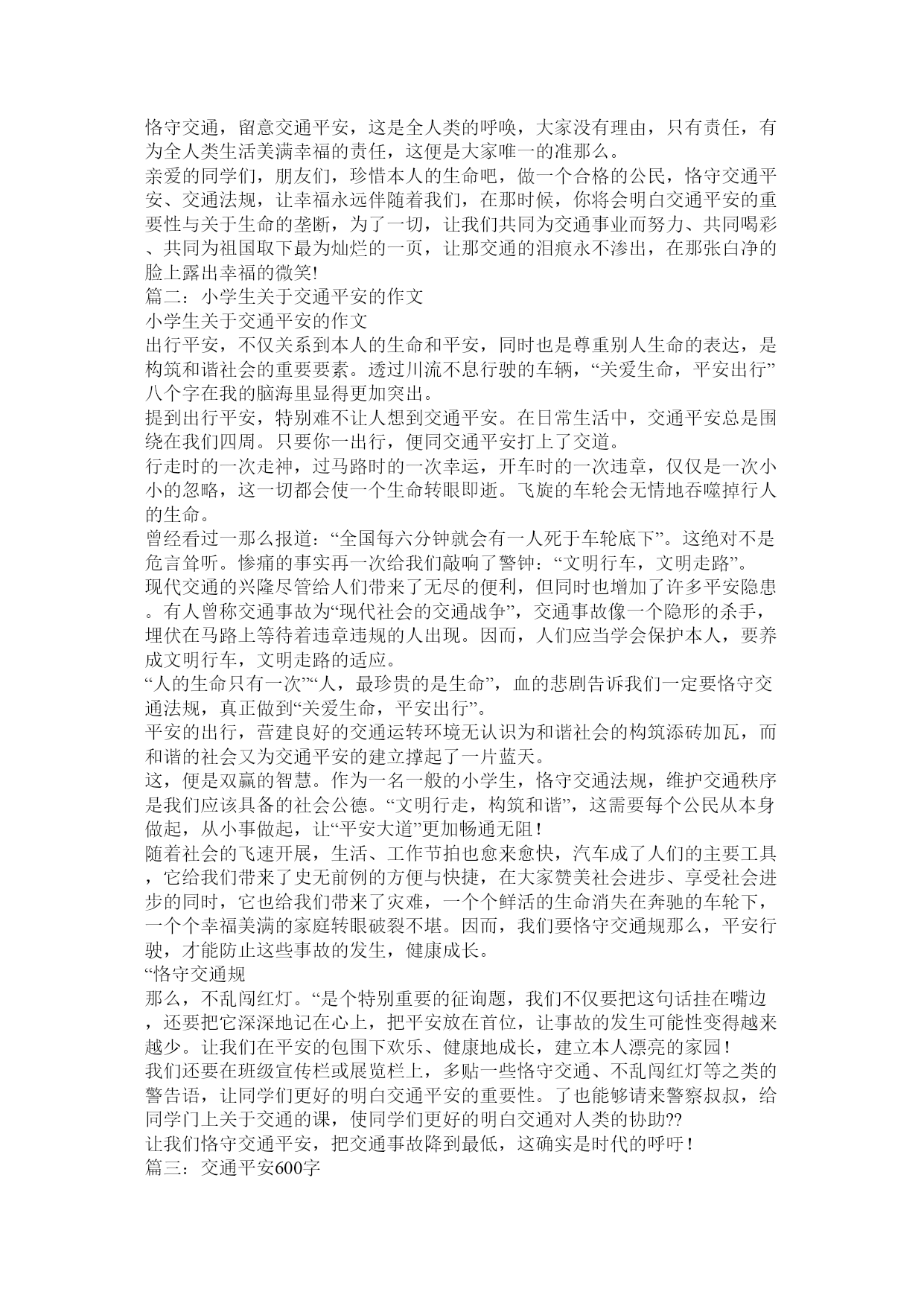 恪守交通，留意交通平安，这是全人类的呼唤，大家没有理由，只有责任，有为全人类生活美满幸福的责任，这便是大家唯一的准那么。
亲爱的同学们，朋友们，珍惜本人的生命吧，做一个合格的公民，恪守交通平安、交通法规，让幸福永远伴随着我们，在那时候，你将会明白交通平安的重要性与关于生命的垄断，为了一切，让我们共同为交通事业而努力、共同喝彩、共同为祖国取下最为灿烂的一页，让那交通的泪痕永不渗出，在那张白净的脸上露出幸福的微笑!
篇二：小学生关于交通平安的作文
小学生关于交通平安的作文
出行平安，不仅关系到本人的生命和平安，同时也是尊重别人生命的表达，是构筑和谐社会的重要要素。透过川流不息行驶的车辆，“关爱生命，平安出行”八个字在我的脑海里显得更加突出。
提到出行平安，特别难不让人想到交通平安。在日常生活中，交通平安总是围绕在我们四周。只要你一出行，便同交通平安打上了交道。
行走时的一次走神，过马路时的一次幸运，开车时的一次违章，仅仅是一次小小的忽略，这一切都会使一个生命转眼即逝。飞旋的车轮会无情地吞噬掉行人的生命。
曾经看过一那么报道：“全国每六分钟就会有一人死于车轮底下”。这绝对不是危言耸听。惨痛的事实再一次给我们敲响了警钟：“文明行车，文明走路”。
现代交通的兴隆尽管给人们带来了无尽的便利，但同时也增加了许多平安隐患。有人曾称交通事故为“现代社会的交通战争”，交通事故像一个隐形的杀手，埋伏在马路上等待着违章违规的人出现。因而，人们应当学会保护本人，要养成文明行车，文明走路的适应。
“人的生命只有一次”“人，最珍贵的是生命”，血的悲剧告诉我们一定要恪守交通法规，真正做到“关爱生命，平安出行”。
平安的出行，营建良好的交通运转环境无认识为和谐社会的构筑添砖加瓦，而和谐的社会又为交通平安的建立撑起了一片蓝天。
这，便是双赢的智慧。作为一名一般的小学生，恪守交通法规，维护交通秩序是我们应该具备的社会公德。“文明行走，构筑和谐”，这需要每个公民从本身做起，从小事做起，让“平安大道”更加畅通无阻！
随着社会的飞速开展，生活、工作节拍也愈来愈快，汽车成了人们的主要工具，它给我们带来了史无前例的方便与快捷，在大家赞美社会进步、享受社会进步的同时，它也给我们带来了灾难，一个个鲜活的生命消失在奔驰的车轮下，一个个幸福美满的家庭转眼破裂不堪。因而，我们要恪守交通规那么，平安行驶，才能防止这些事故的发生，健康成长。
“恪守交通规
那么，不乱闯红灯。“是个特别重要的征询题，我们不仅要把这句话挂在嘴边，还要把它深深地记在心上，把平安放在首位，让事故的发生可能性变得越来越少。让我们在平安的包围下欢乐、健康地成长，建立本人漂亮的家园！
我们还要在班级宣传栏或展览栏上，多贴一些恪守交通、不乱闯红灯等之类的警告语，让同学们更好的明白交通平安的重要性。了也能够请来警察叔叔，给同学门上关于交通的课，使同学们更好的明白交通对人类的协助??
让我们恪守交通平安，把交通事故降到最低，这确实是时代的呼吁！
篇三：交通平安600字